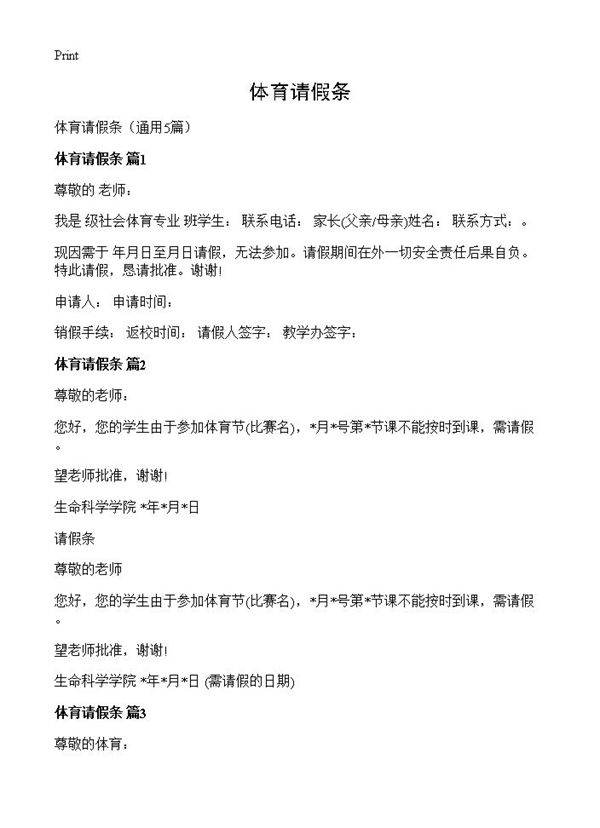 Print

体育请假条

体育请假条（通用5篇）

体育请假条 篇1

尊敬的 老师：

我是 级社会体育专业 班学生： 联系电话： 家长(父亲/母亲)姓名： 联系方式：。

现因需于 年月日至月日请假，无法参加。请假期间在外一切安全责任后果自负。特此请假，恳请批准。谢谢!

申请人： 申请时间：

销假手续： 返校时间： 请假人签字： 教学办签字：

体育请假条 篇2

尊敬的老师：

您好，您的学生由于参加体育节(比赛名)，*月*号第*节课不能按时到课，需请假。

望老师批准，谢谢!

生命科学学院 *年*月*日

请假条

尊敬的老师

您好，您的学生由于参加体育节(比赛名)，*月*号第*节课不能按时到课，需请假。

望老师批准，谢谢!

生命科学学院 *年*月*日 (需请假的日期)

体育请假条 篇3

尊敬的体育：